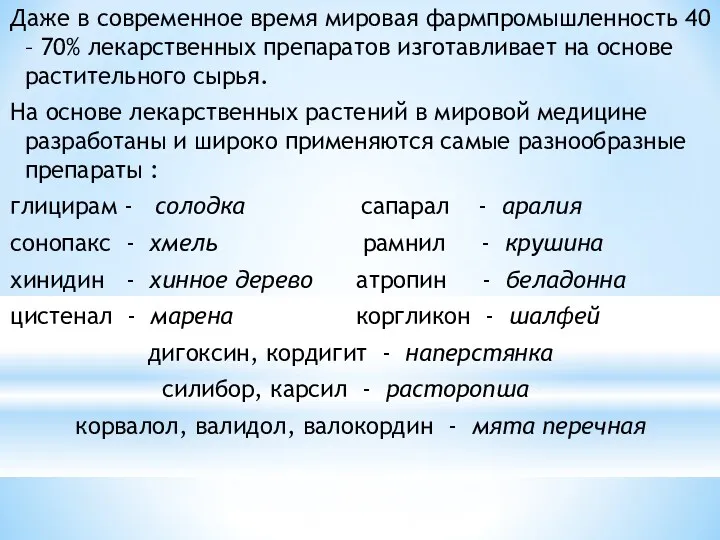 Даже в современное время мировая фармпромышленность 40 – 70% лекарственных препаратов изготавливает на основе растительного сырья.

На основе лекарственных растений в мировой медицине разработаны и широко применяются самые разнообразные препараты :

глицирам - солодка

сонопакс - хмель

хинидин - хинное дерево

цистенал - марена

сапарал - аралия

рамнил - крушина

атропин - беладонна

коргликон - шалфей

дигоксин, кордигит - наперстянка

силибор, карсил - расторопша

корвалол, валидол, валокордин - мята перечная